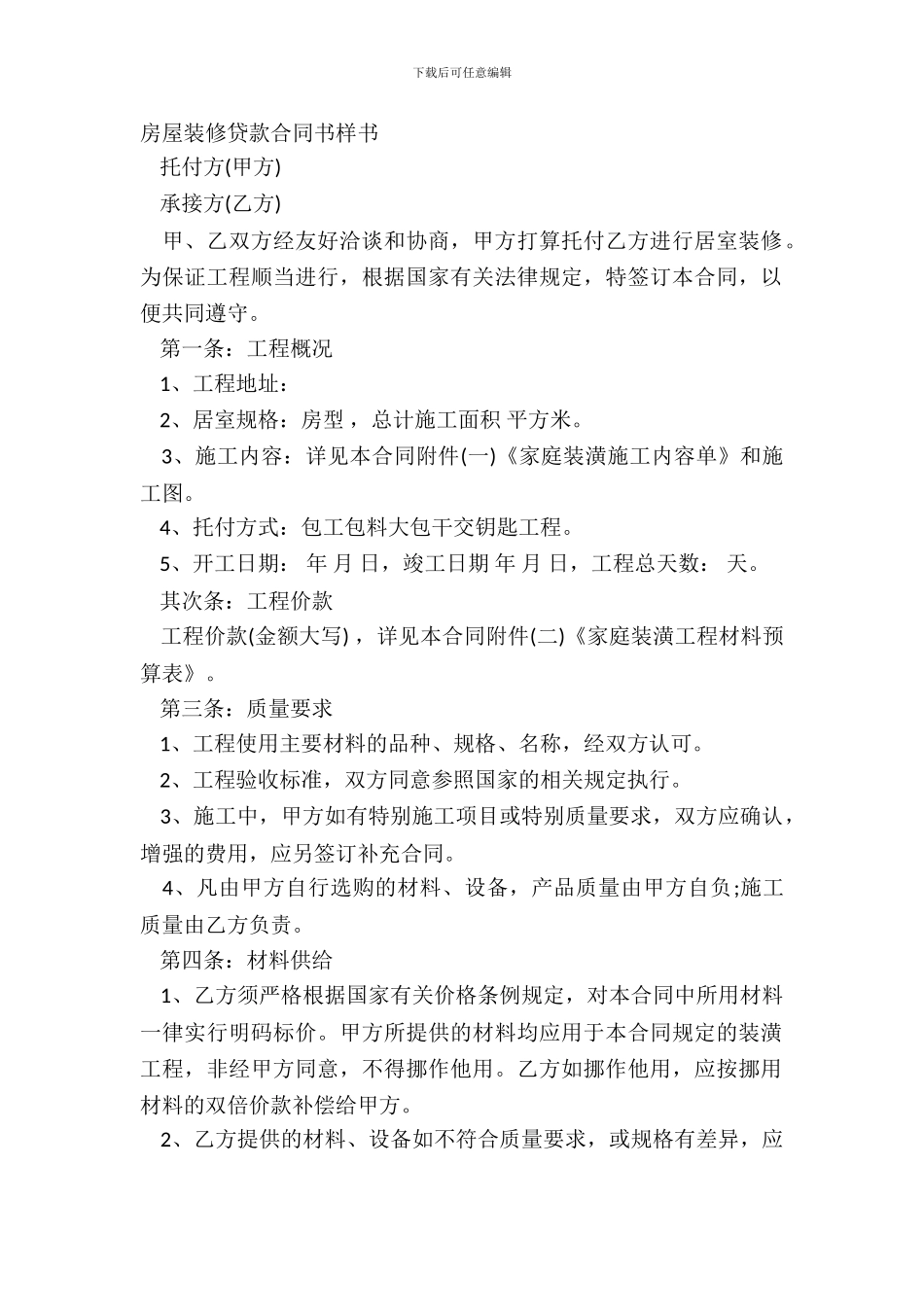 下载后可任意编辑

房屋装修贷款合同书样书

托付方(甲方)

承接方(乙方)

甲、乙双方经友好洽谈和协商，甲方打算托付乙方进行居室装修。为保证工程顺当进行，根据国家有关法律规定，特签订本合同，以便共同遵守。

第一条：工程概况

1、工程地址：

2、居室规格：房型，总计施工面积 平方米。

3、施工内容：详见本合同附件(一)《家庭装潢施工内容单》和施工图。

4、托付方式：包工包料大包干交钥匙工程。

5、开工日期： 年 月 日，竣工日期 年 月 日，工程总天数： 天。

其次条：工程价款

工程价款(金额大写)，详见本合同附件(二)《家庭装潢工程材料预算表》。

第三条：质量要求

1、工程使用主要材料的品种、规格、名称，经双方认可。

2、工程验收标准，双方同意参照国家的相关规定执行。

3、施工中，甲方如有特别施工项目或特别质量要求，双方应确认，增强的费用，应另签订补充合同。

4、凡由甲方自行选购的材料、设备，产品质量由甲方自负;施工质量由乙方负责。

第四条：材料供给

1、乙方须严格根据国家有关价格条例规定，对本合同中所用材料一律实行明码标价。甲方所提供的材料均应用于本合同规定的装潢工程，非经甲方同意，不得挪作他用。乙方如挪作他用，应按挪用材料的双倍价款补偿给甲方。

2、乙方提供的材料、设备如不符合质量要求，或规格有差异，应